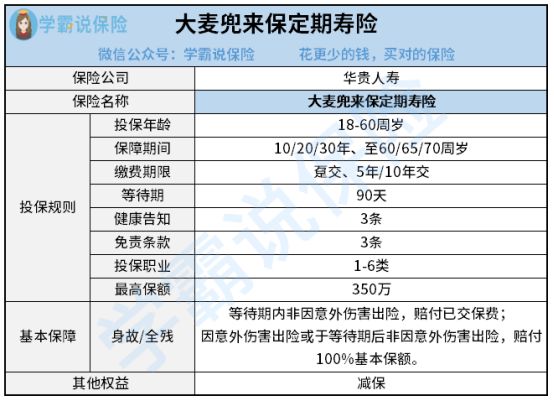 学霸说保险

大麦兜来保定期寿险

微信公众号：学霸说保险　　花更少的钱，买对的保险

| 保险公司 | | 华贵人寿 |
|---|---|---|
| 保险名称 | | 大麦兜来保定期寿险 |
| 投保规则 | 投保年龄 | 18-60周岁 |
| | 保障期间 | 10/20/30年、至60/65/70周岁 |
| | 缴费期限 | 趸交、5年/10年交 |
| | 等待期 | 90天 |
| | 健康告知 | 3条 |
| | 免责条款 | 3条 |
| | 投保职业 | 1-6类 |
| | 最高保额 | 350万 |
| 基本保障 | 身故/全残 | 等待期内非因意外伤害出险，赔付已交保费；因意外伤害出险或于等待期后非因意外伤害出险，赔付100%基本保额。 |
| 其他权益 | | 减保 |

学霸说保险